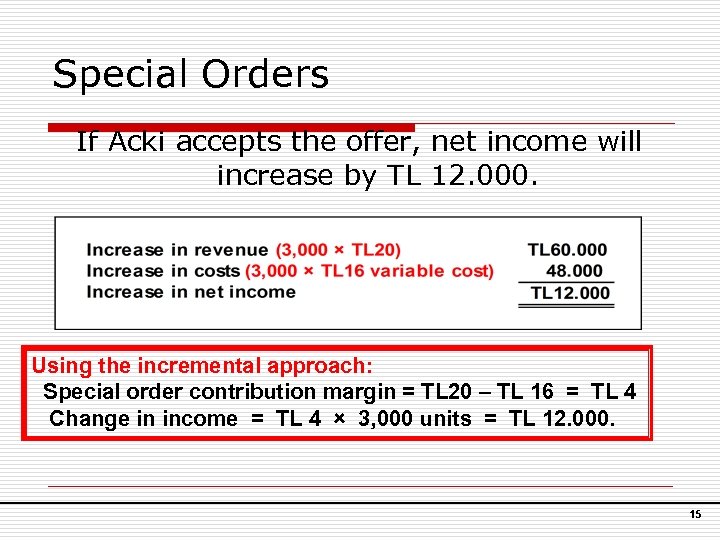 Special Orders

If Acki accepts the offer, net income will increase by TL 12.000.

Increase in revenue (3,000 × TL20) TL60.000
Increase in costs (3,000 × TL16 variable cost) 48.000
Increase in net income TL12.000

Using the incremental approach:
Special order contribution margin = TL20 – TL 16 = TL 4
Change in income = TL 4 × 3,000 units = TL 12.000.

15